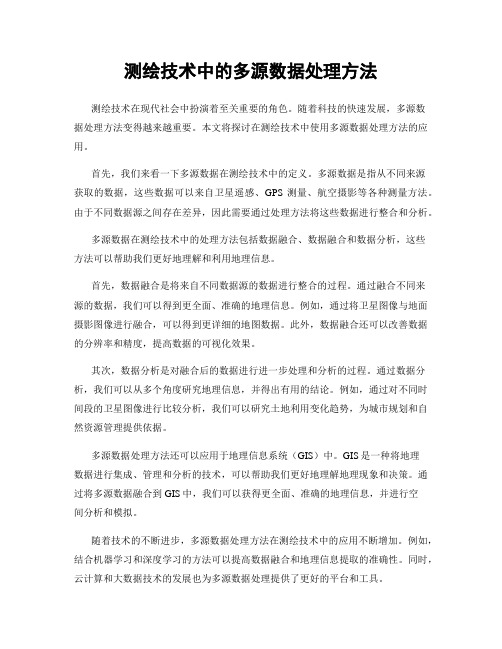 测绘技术中的多源数据处理方法

测绘技术在现代社会中扮演着至关重要的角色。随着科技的快速发展，多源数据处理方法变得越来越重要。本文将探讨在测绘技术中使用多源数据处理方法的应用。

首先，我们来看一下多源数据在测绘技术中的定义。多源数据是指从不同来源获取的数据，这些数据可以来自卫星遥感、GPS 测量、航空摄影等各种测量方法。由于不同数据源之间存在差异，因此需要通过处理方法将这些数据进行整合和分析。

多源数据在测绘技术中的处理方法包括数据融合、数据融合和数据分析，这些方法可以帮助我们更好地理解和利用地理信息。

首先，数据融合是将来自不同数据源的数据进行整合的过程。通过融合不同来源的数据，我们可以得到更全面、准确的地理信息。例如，通过将卫星图像与地面摄影图像进行融合，可以得到更详细的地图数据。此外，数据融合还可以改善数据的分辨率和精度，提高数据的可视化效果。

其次，数据分析是对融合后的数据进行进一步处理和分析的过程。通过数据分析，我们可以从多个角度研究地理信息，并得出有用的结论。例如，通过对不同时间段的卫星图像进行比较分析，我们可以研究土地利用变化趋势，为城市规划和自然资源管理提供依据。

多源数据处理方法还可以应用于地理信息系统（GIS）中。GIS 是一种将地理数据进行集成、管理和分析的技术，可以帮助我们更好地理解地理现象和决策。通过将多源数据融合到 GIS 中，我们可以获得更全面、准确的地理信息，并进行空间分析和模拟。

随着技术的不断进步，多源数据处理方法在测绘技术中的应用不断增加。例如，结合机器学习和深度学习的方法可以提高数据融合和地理信息提取的准确性。同时，云计算和大数据技术的发展也为多源数据处理提供了更好的平台和工具。